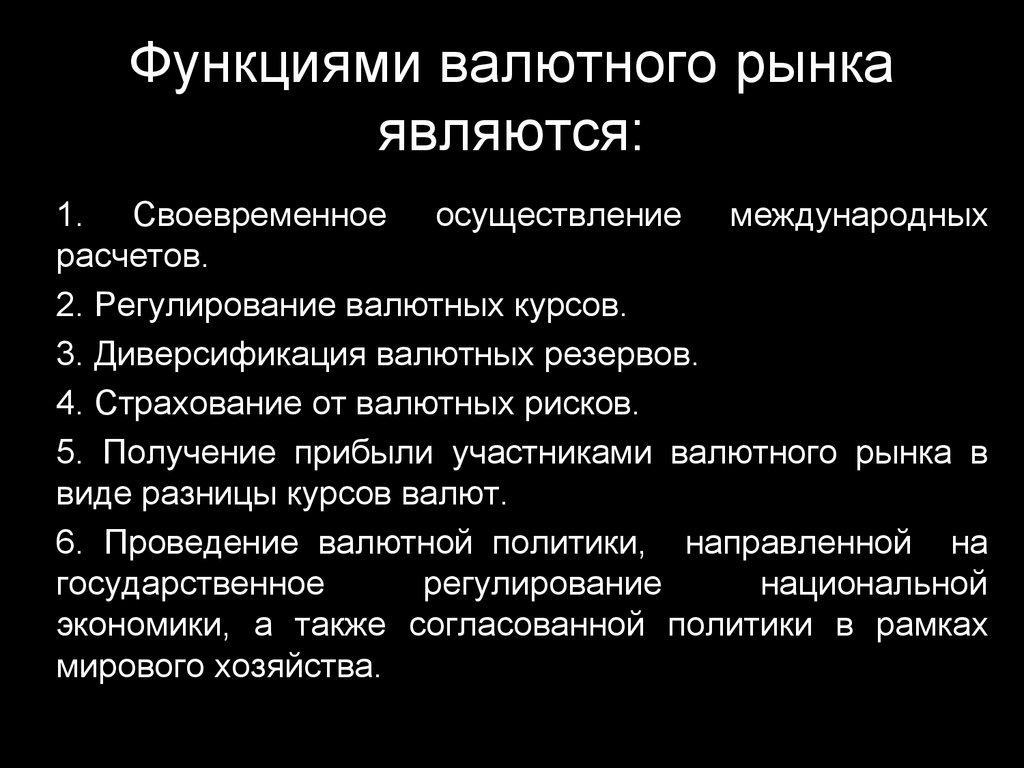 Функциями валютного рынка являются:

1. Своевременное осуществление международных расчетов.

2. Регулирование валютных курсов.

3. Диверсификация валютных резервов.

4. Страхование от валютных рисков.

5. Получение прибыли участниками валютного рынка в виде разницы курсов валют.

6. Проведение валютной политики, направленной на государственное регулирование национальной экономики, а также согласованной политики в рамках мирового хозяйства.